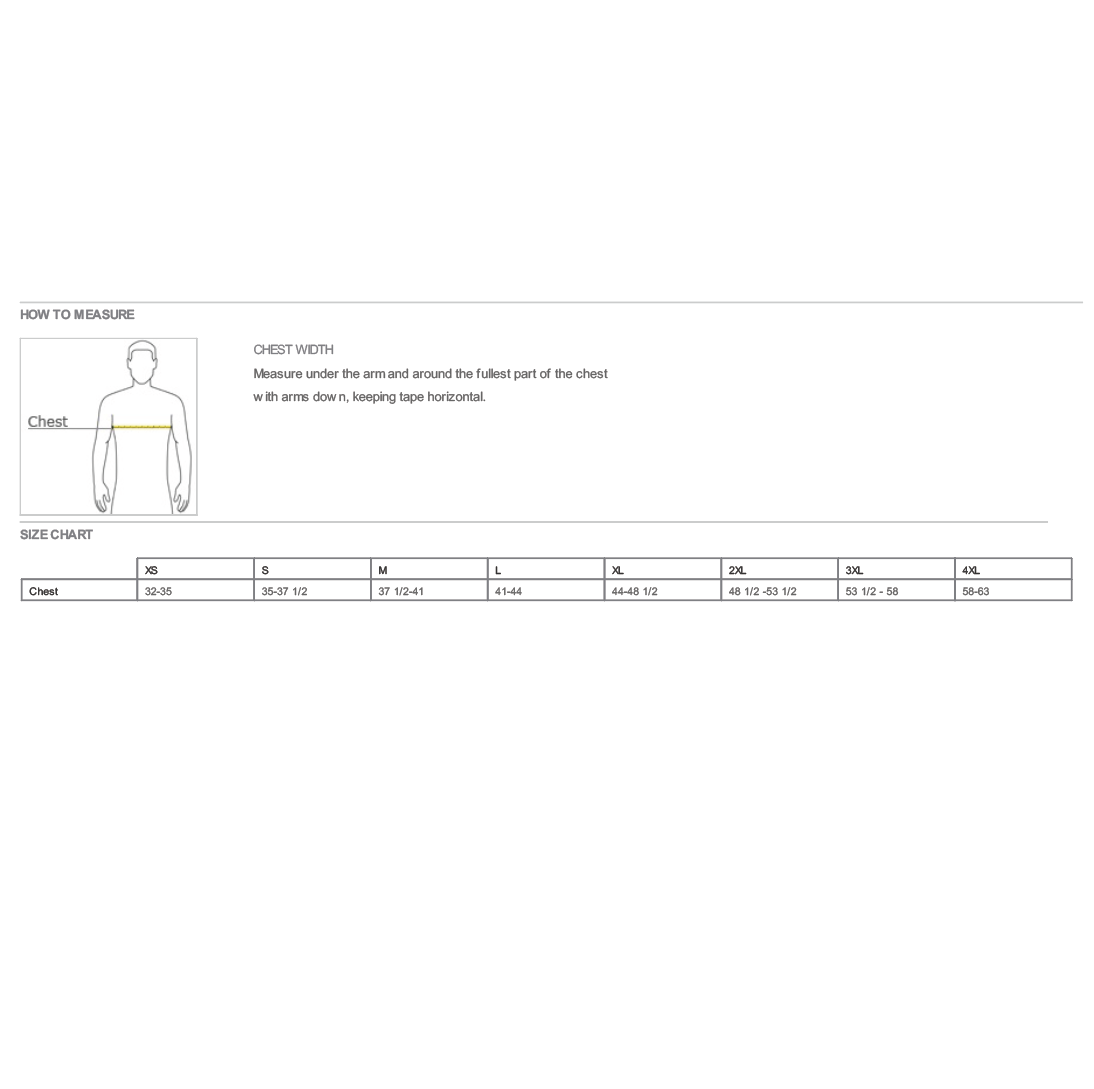 HOW TO MEASURE

Chest

CHEST WIDTH

Measure under the arm and around the fullest part of the chest with arms down, keeping tape horizontal.

SIZE CHART

| | XS | S | M | L | XL | 2XL | 3XL | 4XL |
|---|---|---|---|---|---|---|---|---|
| Chest | 32-35 | 35-37 1/2 | 37 1/2-41 | 41-44 | 44-48 1/2 | 48 1/2 -53 1/2 | 53 1/2 - 58 | 58-63 |